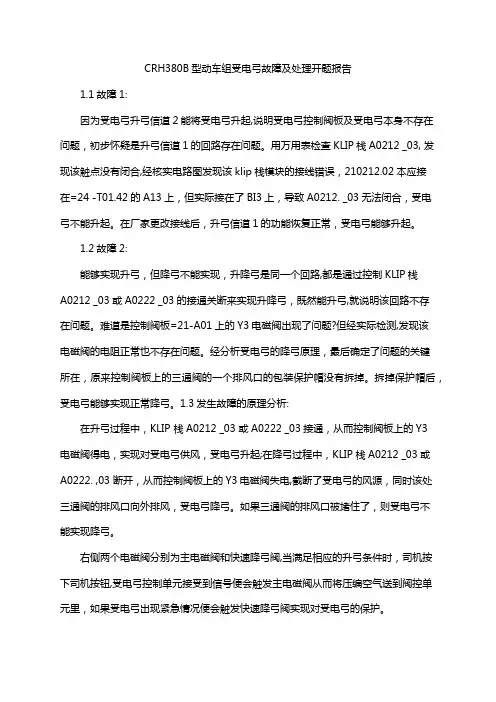 CRH380B 型动车组受电弓故障及处理开题报告

1.1 故障 1:

因为受电弓升弓信道 2 能将受电弓升起,说明受电弓控制阀板及受电弓本身不存在问题，初步怀疑是升弓信道 1 的回路存在问题。用万用表检查 KLIP 栈 A0212 _03, 发现该触点没有闭合,经核实电路图发现该 klip 栈模块的接线错误，210212.02 本应接在=24 -T01.42 的 A13 上，但实际接在了 BI3 上，导致 A0212. _03 无法闭合，受电弓不能升起。在厂家更改接线后，升弓信道 1 的功能恢复正常，受电弓能够升起。

1.2 故障 2:

能够实现升弓，但降弓不能实现，升降弓是同一个回路,都是通过控制 KLIP 栈 A0212 _03 或 A0222 _03 的接通关断来实现升降弓，既然能升弓,就说明该回路不存在问题。难道是控制阀板=21-A01 上的 Y3 电磁阀出现了问题?但经实际检测,发现该电磁阀的电阻正常也不存在问题。经分析受电弓的降弓原理，最后确定了问题的关键所在，原来控制阀板上的三通阀的一个排风口的包装保护帽没有拆掉。拆掉保护帽后，受电弓能够实现正常降弓。1.3 发生故障的原理分析:

在升弓过程中，KLIP 栈 A0212 _03 或 A0222 _03 接通，从而控制阀板上的 Y3 电磁阀得电，实现对受电弓供风，受电弓升起;在降弓过程中，KLIP 栈 A0212 _03 或 A0222. ,03 断开，从而控制阀板上的 Y3 电磁阀失电,截断了受电弓的风源，同时该处三通阀的排风口向外排风，受电弓降弓。如果三通阀的排风口被堵住了，则受电弓不能实现降弓。

右侧两个电磁阀分别为主电磁阀和快速降弓阀,当满足相应的升弓条件时，司机按下司机按钮,受电弓控制单元接受到信号便会触发主电磁阀从而将压缩空气送到阀控单元里，如果受电弓出现紧急情况便会触发快速降弓阀实现对受电弓的保护。